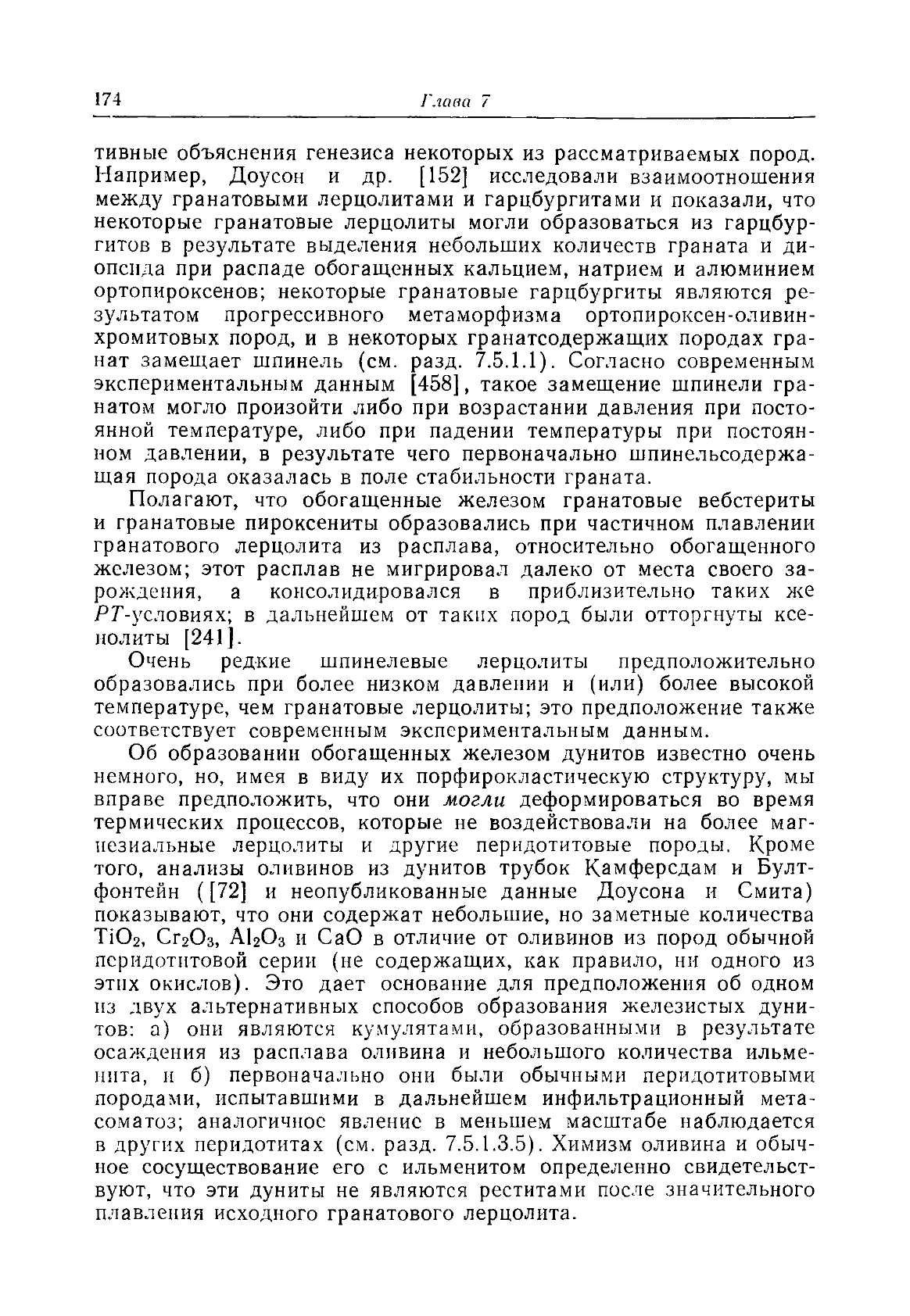 174 Глава 7

тивные объяснения генезиса некоторых из рассматриваемых пород. Например, Доусон и др. [152] исследовали взаимоотношения между гранатовыми лерцолитами и гарцбургитами и показали, что некоторые гранатовые лерцолиты могли образоваться из гарцбургитов в результате выделения небольших количеств граната и диопсида при распаде обогащенных кальцием, натрием и алюминием ортопироксенов; некоторые гранатовые гарцбургиты являются результатом прогрессивного метаморфизма ортопироксен-оливин-хромитовых пород, и в некоторых гранатсодержащих породах гранат замещает шпинель (см. разд. 7.5.1.1). Согласно современным экспериментальным данным [458], такое замещение шпинели гранатом могло произойти либо при возрастании давления при постоянной температуре, либо при падении температуры при постоянном давлении, в результате чего первоначально шпинельсодержащая порода оказалась в поле стабильности граната.

Полагают, что обогащенные железом гранатовые вебстериты и гранатовые пироксениты образовались при частичном плавлении гранатового лерцолита из расплава, относительно обогащенного железом; этот расплав не мигрировал далеко от места своего зарождения, а консолидировался в приблизительно таких же $PT$-условиях; в дальнейшем от таких пород были отторгнуты ксенолиты [241].

Очень редкие шпинелевые лерцолиты предположительно образовались при более низком давлении и (или) более высокой температуре, чем гранатовые лерцолиты; это предположение также соответствует современным экспериментальным данным.

Об образовании обогащенных железом дунитов известно очень немного, но, имея в виду их порфирокластическую структуру, мы вправе предположить, что они могли деформироваться во время термических процессов, которые не воздействовали на более магнезиальные лерцолиты и другие перидотитовые породы. Кроме того, анализы оливинов из дунитов трубок Камферсдам и Бултфонтейн ([72] и неопубликованные данные Доусона и Смита) показывают, что они содержат небольшие, но заметные количества $TiO_2$, $Cr_2O_3$, $Al_2O_3$ и $CaO$ в отличие от оливинов из пород обычной перидотитовой серии (не содержащих, как правило, ни одного из этих окислов). Это дает основание для предположения об одном из двух альтернативных способов образования железистых дунитов: а) они являются кумулятами, образованными в результате осаждения из расплава оливина и небольшого количества ильменита, и б) первоначально они были обычными перидотитовыми породами, испытавшими в дальнейшем инфильтрационный метасоматоз; аналогичное явление в меньшем масштабе наблюдается в других перидотитах (см. разд. 7.5.1.3.5). Химизм оливина и обычное сосуществование его с ильменитом определенно свидетельствуют, что эти дуниты не являются реститами после значительного плавления исходного гранатового лерцолита.